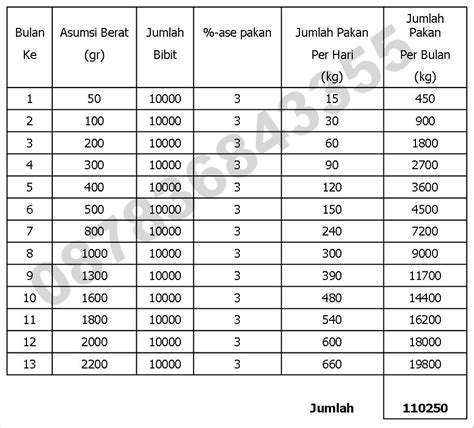 | Bulan Ke | Asumsi Berat (gr) | Jumlah Bibit | %-ase pakan | Jumlah Pakan Per Hari (kg) | Jumlah Pakan Per Bulan (kg) |
|---|---|---|---|---|---|
| 1 | 50 | 10000 | 3 | 15 | 450 |
| 2 | 100 | 10000 | 3 | 30 | 900 |
| 3 | 200 | 10000 | 3 | 60 | 1800 |
| 4 | 300 | 10000 | 3 | 90 | 2700 |
| 5 | 400 | 10000 | 3 | 120 | 3600 |
| 6 | 500 | 10000 | 3 | 150 | 4500 |
| 7 | 800 | 10000 | 3 | 240 | 7200 |
| 8 | 1000 | 10000 | 3 | 300 | 9000 |
| 9 | 1300 | 10000 | 3 | 390 | 11700 |
| 10 | 1600 | 10000 | 3 | 480 | 14400 |
| 11 | 1800 | 10000 | 3 | 540 | 16200 |
| 12 | 2000 | 10000 | 3 | 600 | 18000 |
| 13 | 2200 | 10000 | 3 | 660 | 19800 |
| | | | | **Jumlah** | **110250** |

087836843355